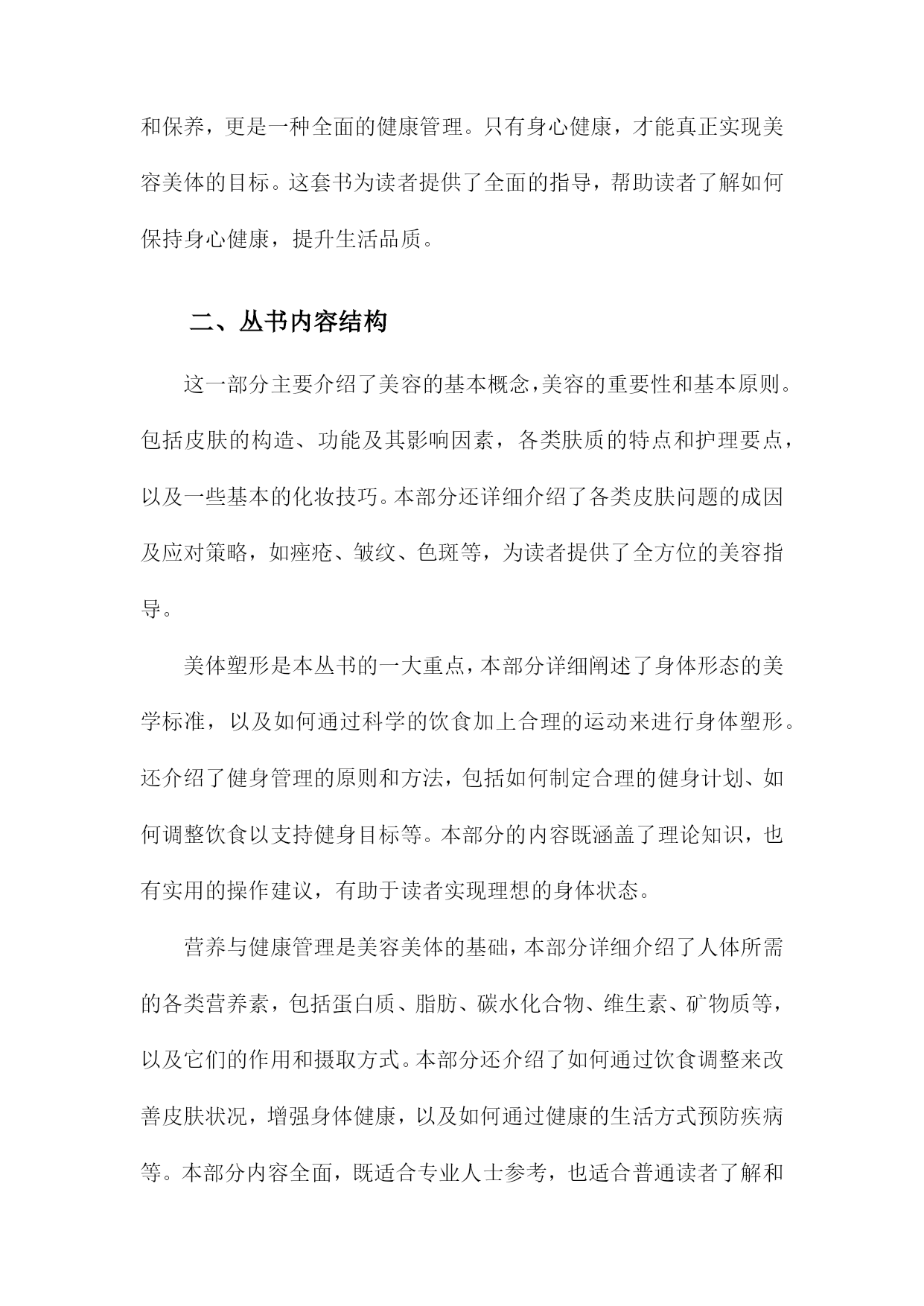 和保养，更是一种全面的健康管理。只有身心健康，才能真正实现美容美体的目标。这套书为读者提供了全面的指导，帮助读者了解如何保持身心健康，提升生活品质。

二、丛书内容结构

这一部分主要介绍了美容的基本概念，美容的重要性和基本原则。包括皮肤的构造、功能及其影响因素，各类肤质的特点和护理要点，以及一些基本的化妆技巧。本部分还详细介绍了各类皮肤问题的成因及应对策略，如痤疮、皱纹、色斑等，为读者提供了全方位的美容指导。

美体塑形是本丛书的一大重点，本部分详细阐述了身体形态的美学标准，以及如何通过科学的饮食加上合理的运动来进行身体塑形。还介绍了健身管理的原则和方法，包括如何制定合理的健身计划、如何调整饮食以支持健身目标等。本部分的内容既涵盖了理论知识，也有实用的操作建议，有助于读者实现理想的身体状态。

营养与健康管理是美容美体的基础，本部分详细介绍了人体所需的各类营养素，包括蛋白质、脂肪、碳水化合物、维生素、矿物质等，以及它们的作用和摄取方式。本部分还介绍了如何通过饮食调整来改善皮肤状况，增强身体健康，以及如何通过健康的生活方式预防疾病等。本部分内容全面，既适合专业人士参考，也适合普通读者了解和